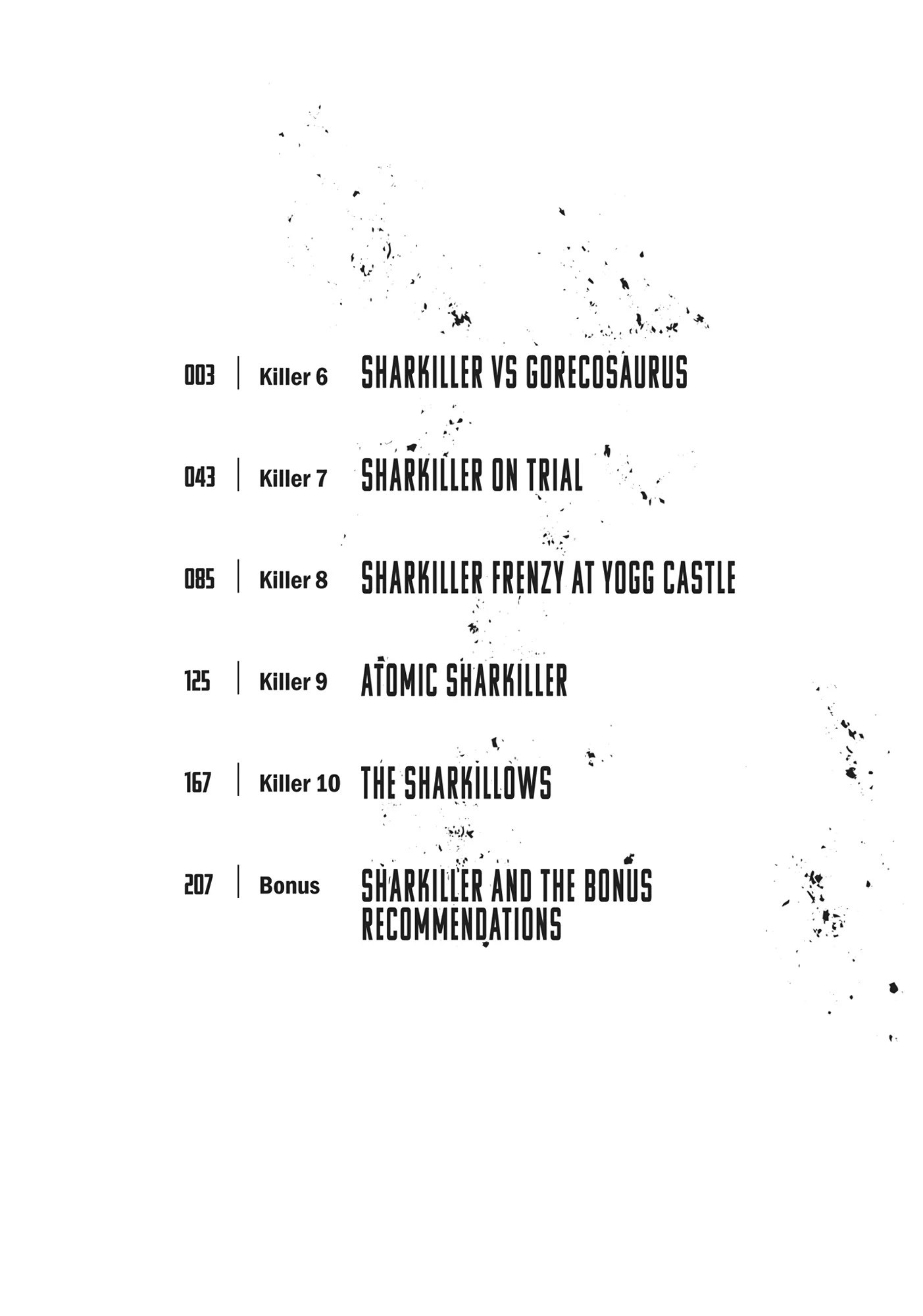 003 | Killer 6 SHARKILLER VS GORECOSAURUS

043 | Killer 7 SHARKILLER ON TRIAL

085 | Killer 8 SHARKILLER FRENZY AT YOGG CASTLE

125 | Killer 9 ATOMIC SHARKILLER

167 | Killer 10 THE SHARKILLOWS

207 | Bonus SHARKILLER AND THE BONUS RECOMMENDATIONS